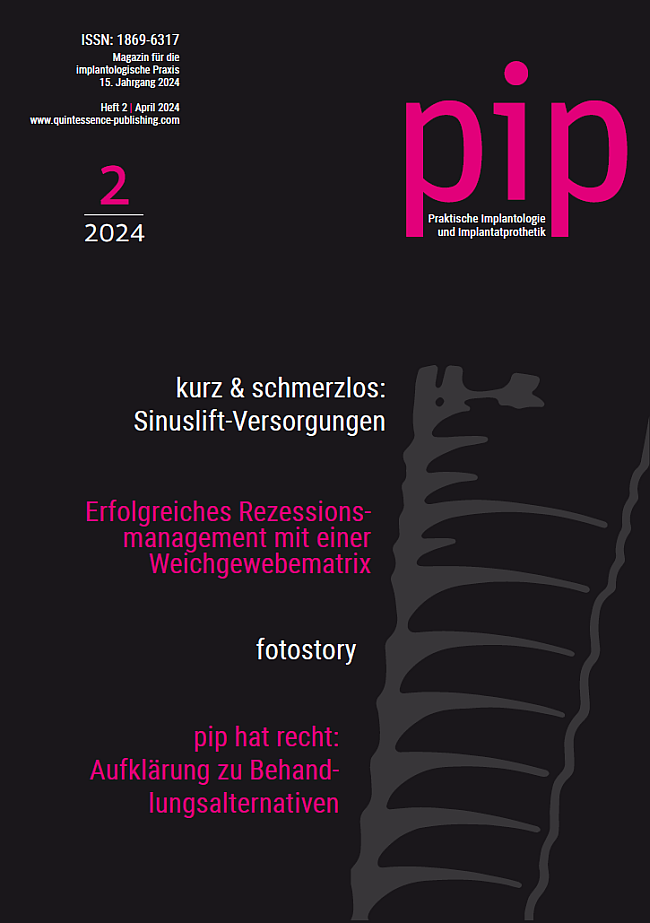 ISSN: 1869-6317
Magazin für die implantologische Praxis
15. Jahrgang 2024

Heft 2 | April 2024
www.quintessence-publishing.com

2
2024

pip
Praktische Implantologie und Implantatprothetik

kurz & schmerzlos:
Sinuslift-Versorgungen

Erfolgreiches Rezessionsmanagement mit einer Weichgewebematrix

fotostory

pip hat recht:
Aufklärung zu Behandlungsalternativen